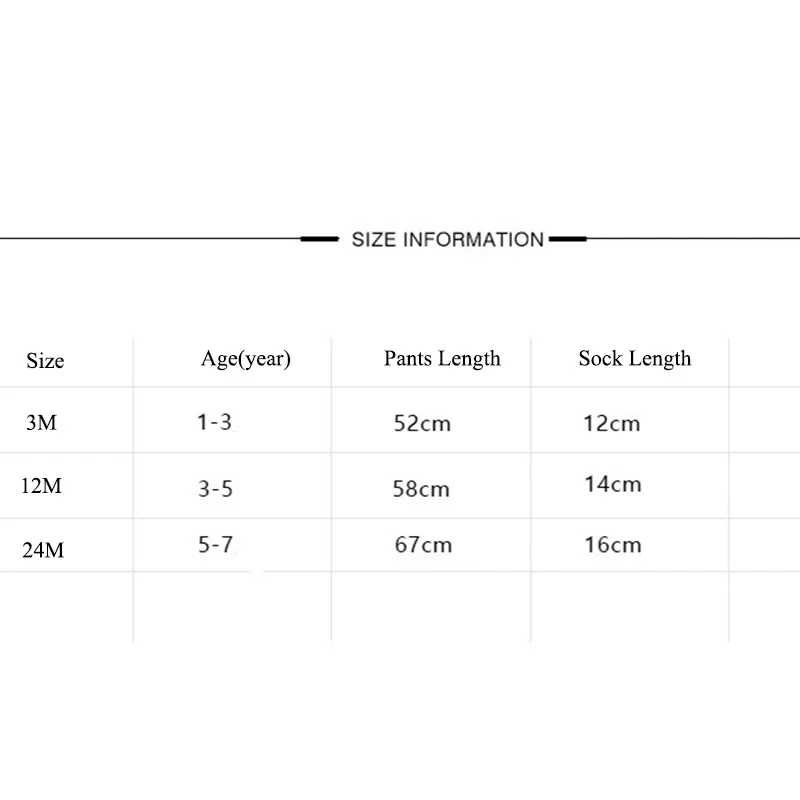 SIZE INFORMATION

| Size | Age(year) | Pants Length | Sock Length |
|---|---|---|---|
| 3M | 1-3 | 52cm | 12cm |
| 12M | 3-5 | 58cm | 14cm |
| 24M | 5-7 | 67cm | 16cm |